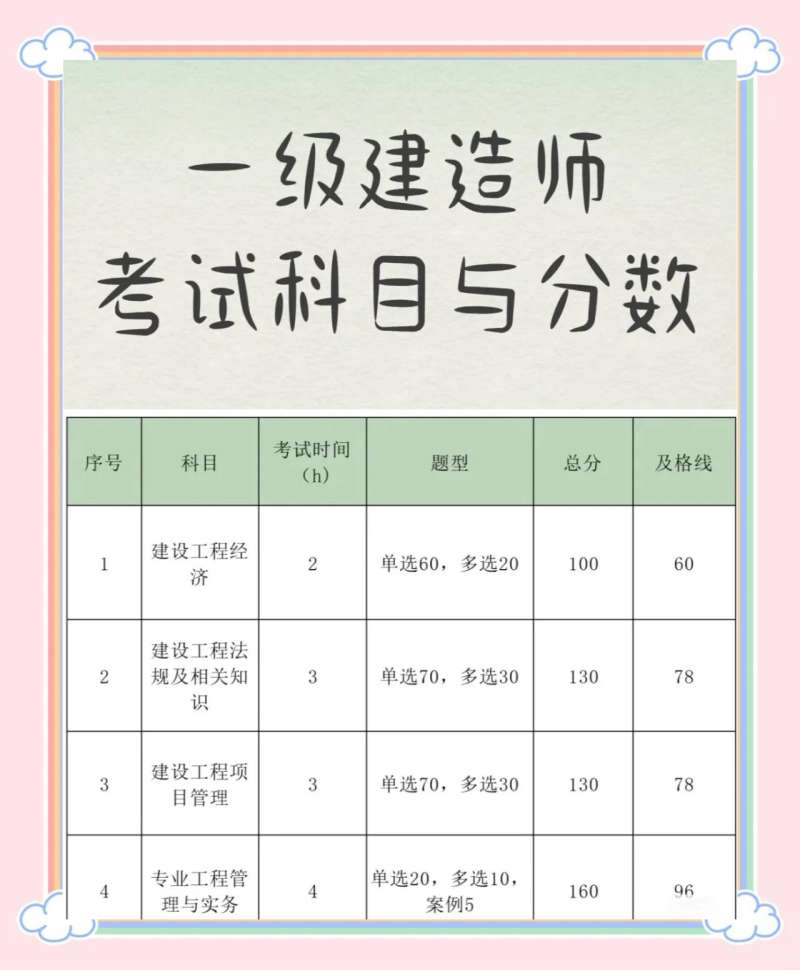 一级建造师
考试科目与分数

| 序号 | 科目 | 考试时间（h） | 题型 | 总分 | 及格线 |
|---|---|---|---|---|---|
| 1 | 建设工程经济 | 2 | 单选60，多选20 | 100 | 60 |
| 2 | 建设工程法规及相关知识 | 3 | 单选70，多选30 | 130 | 78 |
| 3 | 建设工程项目管理 | 3 | 单选70，多选30 | 130 | 78 |
| 4 | 专业工程管理与实务 | 4 | 单选20，多选10，案例5 | 160 | 96 |